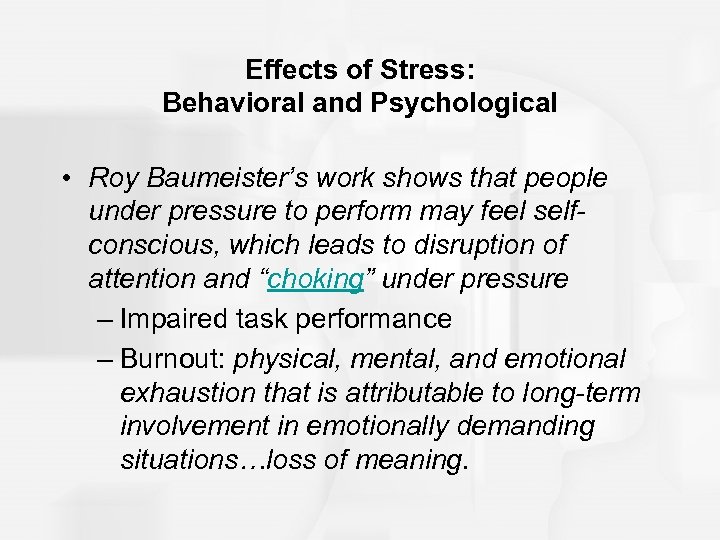 Effects of Stress:
Behavioral and Psychological

• Roy Baumeister's work shows that people under pressure to perform may feel self-conscious, which leads to disruption of attention and "choking" under pressure
- Impaired task performance
- Burnout: physical, mental, and emotional exhaustion that is attributable to long-term involvement in emotionally demanding situations…loss of meaning.